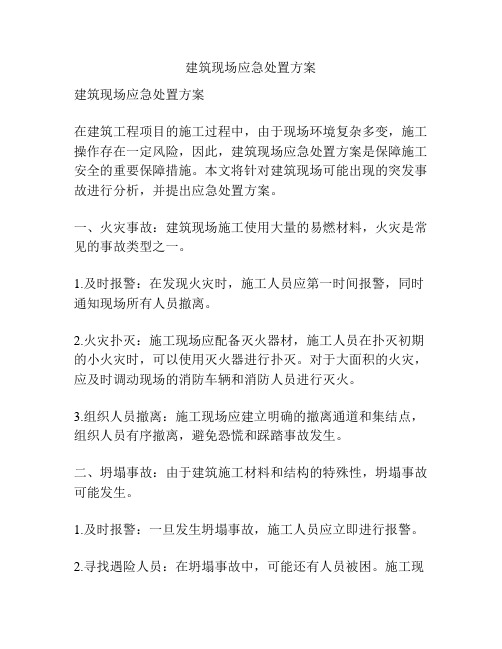 建筑现场应急处置方案

建筑现场应急处置方案

在建筑工程项目的施工过程中，由于现场环境复杂多变，施工操作存在一定风险，因此，建筑现场应急处置方案是保障施工安全的重要保障措施。本文将针对建筑现场可能出现的突发事故进行分析，并提出应急处置方案。

一、火灾事故：建筑现场施工使用大量的易燃材料，火灾是常见的事故类型之一。

1.及时报警：在发现火灾时，施工人员应第一时间报警，同时通知现场所有人员撤离。

2.火灾扑灭：施工现场应配备灭火器材，施工人员在扑灭初期的小火灾时，可以使用灭火器进行扑灭。对于大面积的火灾，应及时调动现场的消防车辆和消防人员进行灭火。

3.组织人员撤离：施工现场应建立明确的撤离通道和集结点，组织人员有序撤离，避免恐慌和踩踏事故发生。

二、坍塌事故：由于建筑施工材料和结构的特殊性，坍塌事故可能发生。

1.及时报警：一旦发生坍塌事故，施工人员应立即进行报警。

2.寻找遇险人员：在坍塌事故中，可能还有人员被困。施工现